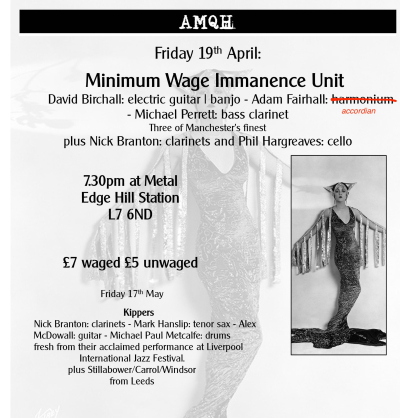 AMQH

Friday 19th April:

Minimum Wage Immanence Unit

David Birchall: electric guitar | banjo - Adam Fairhall: ~~harmonium~~ accordian - Michael Perrett: bass clarinet

Three of Manchester's finest

plus Nick Branton: clarinets and Phil Hargreaves: cello

7.30pm at Metal
Edge Hill Station
L7 6ND

£7 waged £5 unwaged

Friday 17th May

Kippers

Nick Branton: clarinets - Mark Hanslip: tenor sax - Alex McDowall: guitar - Michael Paul Metcalfe: drums fresh from their acclaimed performance at Liverpool International Jazz Festival.
plus Stillabower/Carrol/Windsor from Leeds